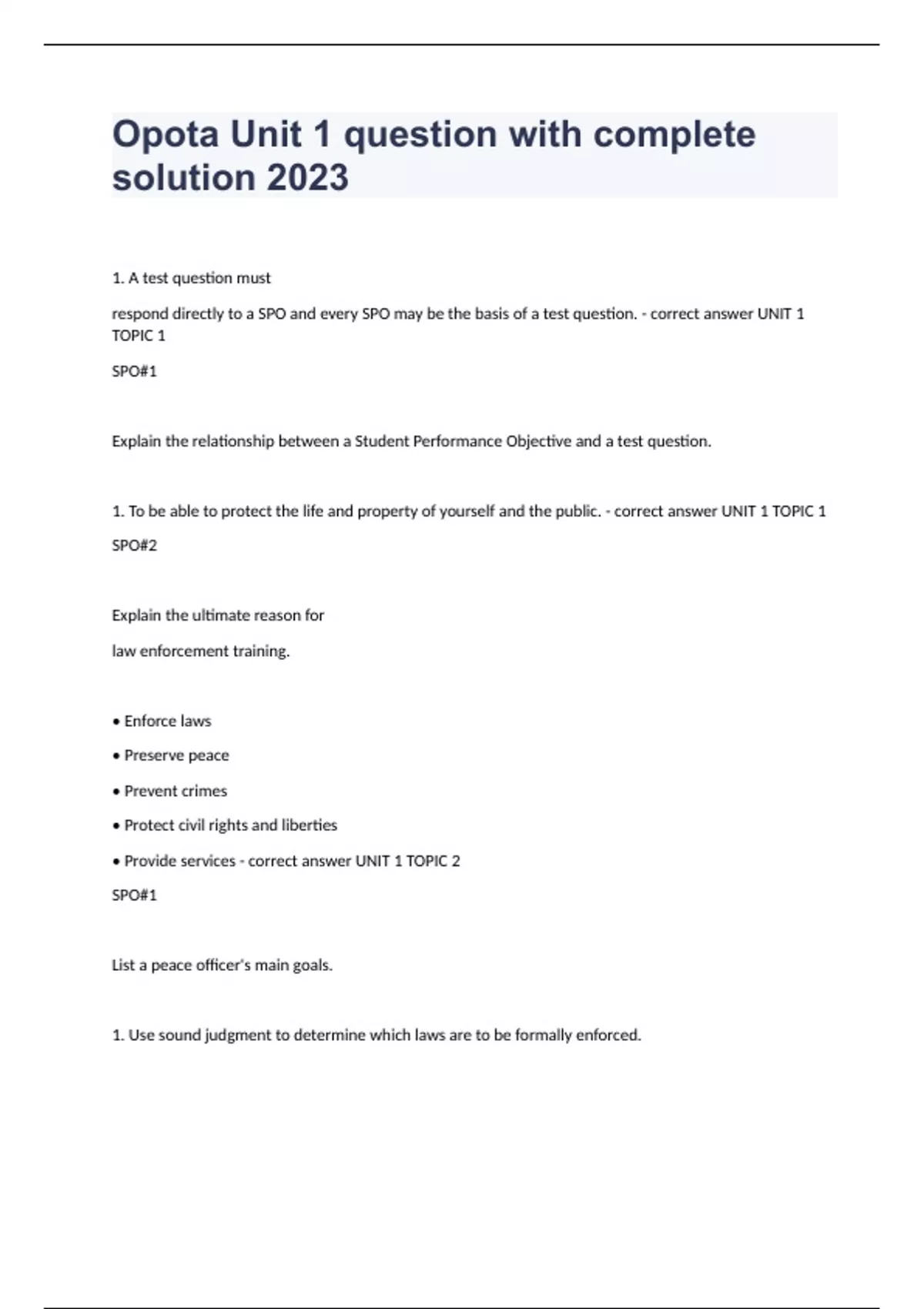 Opota Unit 1 question with complete solution 2023

1. A test question must

respond directly to a SPO and every SPO may be the basis of a test question. - correct answer UNIT 1 TOPIC 1

SPO#1

Explain the relationship between a Student Performance Objective and a test question.

1. To be able to protect the life and property of yourself and the public. - correct answer UNIT 1 TOPIC 1

SPO#2

Explain the ultimate reason for

law enforcement training.

• Enforce laws

• Preserve peace

• Prevent crimes

• Protect civil rights and liberties

• Provide services - correct answer UNIT 1 TOPIC 2

SPO#1

List a peace officer's main goals.

1. Use sound judgment to determine which laws are to be formally enforced.